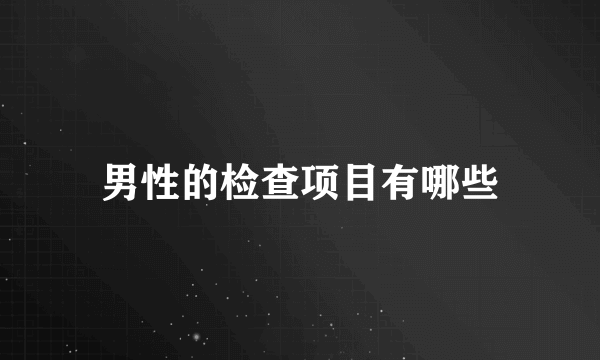 男性的检查项目有哪些